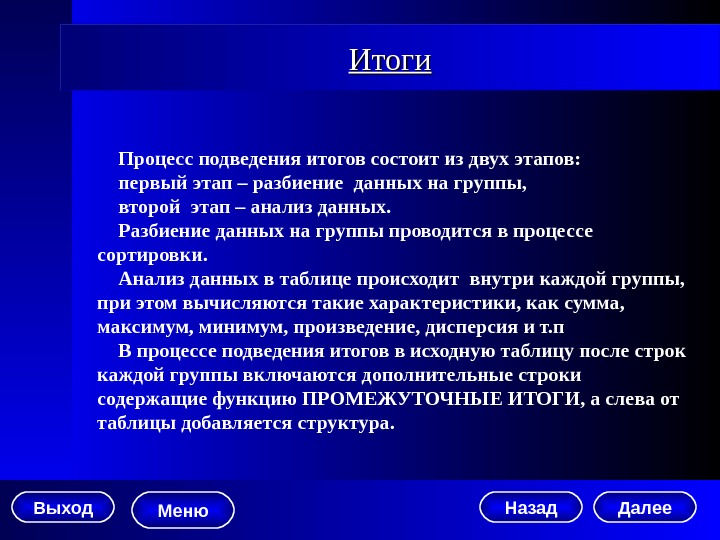 Итоги

Процесс подведения итогов состоит из двух этапов:
первый этап – разбиение данных на группы,
второй этап – анализ данных.

Разбиение данных на группы проводится в процессе сортировки.

Анализ данных в таблице происходит внутри каждой группы, при этом вычисляются такие характеристики, как сумма, максимум, минимум, произведение, дисперсия и т.п

В процессе подведения итогов в исходную таблицу после строк каждой группы включаются дополнительные строки содержащие функцию ПРОМЕЖУТОЧНЫЕ ИТОГИ, а слева от таблицы добавляется структура.

Выход
Меню
Назад
Далее